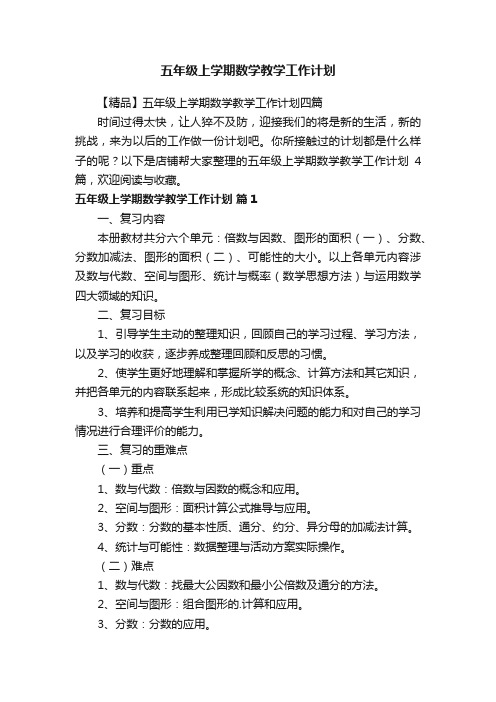 五年级上学期数学教学工作计划

【精品】五年级上学期数学教学工作计划四篇

时间过得太快，让人猝不及防，迎接我们的将是新的生活，新的挑战，来为以后的工作做一份计划吧。你所接触过的计划都是什么样子的呢？以下是店铺帮大家整理的五年级上学期数学教学工作计划 4 篇，欢迎阅读与收藏。

五年级上学期数学教学工作计划 篇1

一、复习内容

本册教材共分六个单元：倍数与因数、图形的面积（一）、分数、分数加减法、图形的面积（二）、可能性的大小。以上各单元内容涉及数与代数、空间与图形、统计与概率（数学思想方法）与运用数学四大领域的知识。

二、复习目标

1、引导学生主动的整理知识，回顾自己的学习过程、学习方法，以及学习的收获，逐步养成整理回顾和反思的习惯。

2、使学生更好地理解和掌握所学的概念、计算方法和其它知识，并把各单元的内容联系起来，形成比较系统的知识体系。

3、培养和提高学生利用已学知识解决问题的能力和对自己的学习情况进行合理评价的能力。

三、复习的重难点

（一）重点

1、数与代数：倍数与因数的概念和应用。

2、空间与图形：面积计算公式推导与应用。

3、分数：分数的基本性质、通分、约分、异分母的加减法计算。

4、统计与可能性：数据整理与活动方案实际操作。

（二）难点

1、数与代数：找最大公因数和最小公倍数及通分的方法。

2、空间与图形：组合图形的.计算和应用。

3、分数：分数的应用。